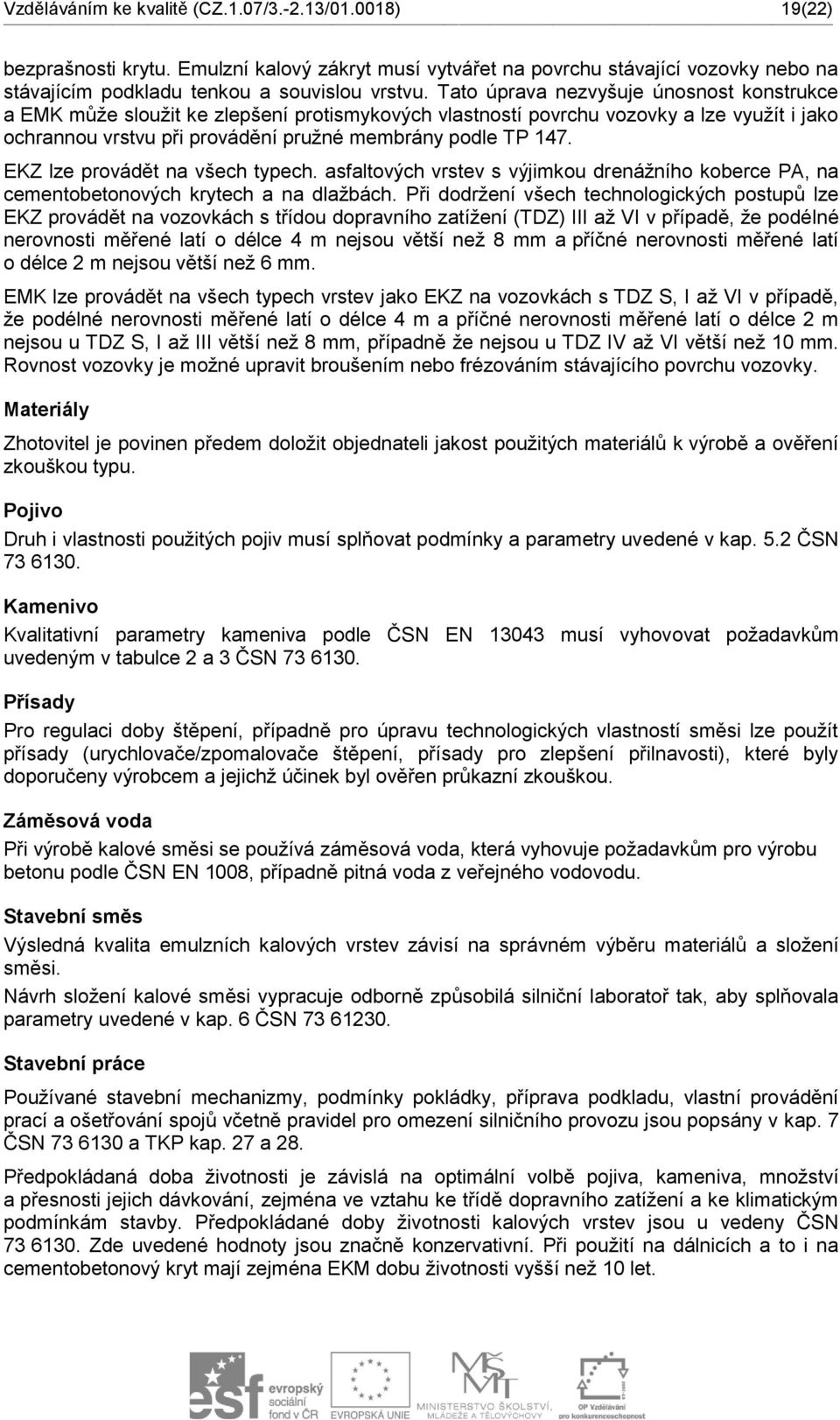 Vzděláváním ke kvalitě (CZ.1.07/3.-2.13/01.0018) 19(22)

bezprašnosti krytu. Emulzní kalový zákryt musí vytvářet na povrchu stávající vozovky nebo na stávajícím podkladu tenkou a souvislou vrstvu. Tato úprava nezvyšuje únosnost konstrukce a EMK může sloužit ke zlepšení protismykových vlastností povrchu vozovky a lze využít i jako ochrannou vrstvu při provádění pružné membrány podle TP 147.

EKZ lze provádět na všech typech. asfaltových vrstev s výjimkou drenážního koberce PA, na cementobetonových krytech a na dlažbách. Při dodržení všech technologických postupů lze EKZ provádět na vozovkách s třídou dopravního zatížení (TDZ) III až VI v případě, že podélné nerovnosti měřené latí o délce 4 m nejsou větší než 8 mm a příčné nerovnosti měřené latí o délce 2 m nejsou větší než 6 mm.

EMK lze provádět na všech typech vrstev jako EKZ na vozovkách s TDZ S, I až VI v případě, že podélné nerovnosti měřené latí o délce 4 m a příčné nerovnosti měřené latí o délce 2 m nejsou u TDZ S, I až III větší než 8 mm, případně že nejsou u TDZ IV až VI větší než 10 mm. Rovnost vozovky je možné upravit broušením nebo frézováním stávajícího povrchu vozovky.

Materiály

Zhotovitel je povinen předem doložit objednateli jakost použitých materiálů k výrobě a ověření zkouškou typu.

Pojivo

Druh i vlastnosti použitých pojiv musí splňovat podmínky a parametry uvedené v kap. 5.2 ČSN 73 6130.

Kamenivo

Kvalitativní parametry kameniva podle ČSN EN 13043 musí vyhovovat požadavkům uvedeným v tabulce 2 a 3 ČSN 73 6130.

Přísady

Pro regulaci doby štěpení, případně pro úpravu technologických vlastností směsi lze použít přísady (urychlovače/zpomalovače štěpení, přísady pro zlepšení přilnavosti), které byly doporučeny výrobcem a jejichž účinek byl ověřen průkazní zkouškou.

Záměsová voda

Při výrobě kalové směsi se používá záměsová voda, která vyhovuje požadavkům pro výrobu betonu podle ČSN EN 1008, případně pitná voda z veřejného vodovodu.

Stavební směs

Výsledná kvalita emulzních kalových vrstev závisí na správném výběru materiálů a složení směsi.
Návrh složení kalové směsi vypracuje odborně způsobilá silniční laboratoř tak, aby splňovala parametry uvedené v kap. 6 ČSN 73 61230.

Stavební práce

Používané stavební mechanizmy, podmínky pokládky, příprava podkladu, vlastní provádění prací a ošetřování spojů včetně pravidel pro omezení silničního provozu jsou popsány v kap. 7 ČSN 73 6130 a TKP kap. 27 a 28.

Předpokládaná doba životnosti je závislá na optimální volbě pojiva, kameniva, množství a přesnosti jejich dávkování, zejména ve vztahu ke třídě dopravního zatížení a ke klimatickým podmínkám stavby. Předpokládané doby životnosti kalových vrstev jsou u vedeny ČSN 73 6130. Zde uvedené hodnoty jsou značně konzervativní. Při použití na dálnicích a to i na cementobetonový kryt mají zejména EKM dobu životnosti vyšší než 10 let.

esf evropský sociální fond v ČR EVROPSKÁ UNIE MINISTERSTVO ŠKOLSTVÍ, MLÁDEŽE A TĚLOVÝCHOVY OP Vzdělávání pro konkurenceschopnost